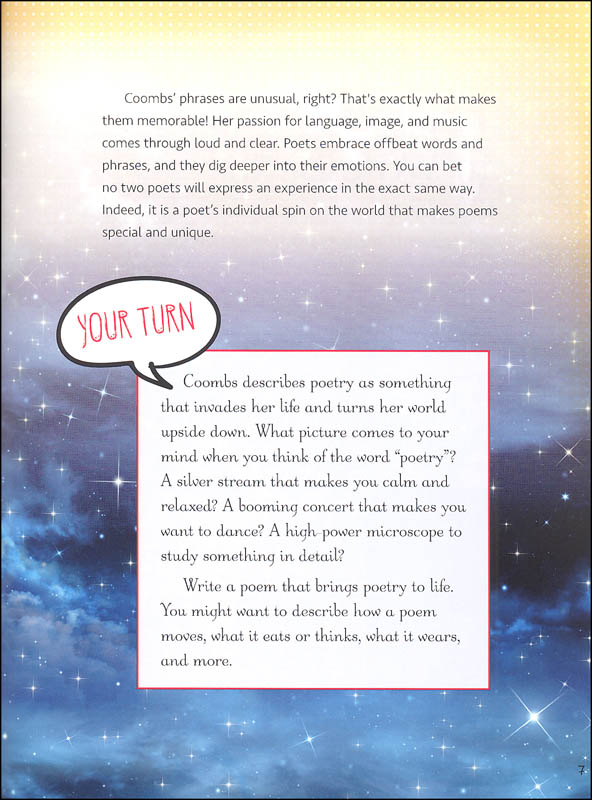 Coombs' phrases are unusual, right? That's exactly what makes them memorable! Her passion for language, image, and music comes through loud and clear. Poets embrace offbeat words and phrases, and they dig deeper into their emotions. You can bet no two poets will express an experience in the exact same way. Indeed, it is a poet's individual spin on the world that makes poems special and unique.

YOUR TURN

Coombs describes poetry as something that invades her life and turns her world upside down. What picture comes to your mind when you think of the word "poetry"? A silver stream that makes you calm and relaxed? A booming concert that makes you want to dance? A high-power microscope to study something in detail?

Write a poem that brings poetry to life. You might want to describe how a poem moves, what it eats or thinks, what it wears, and more.

7